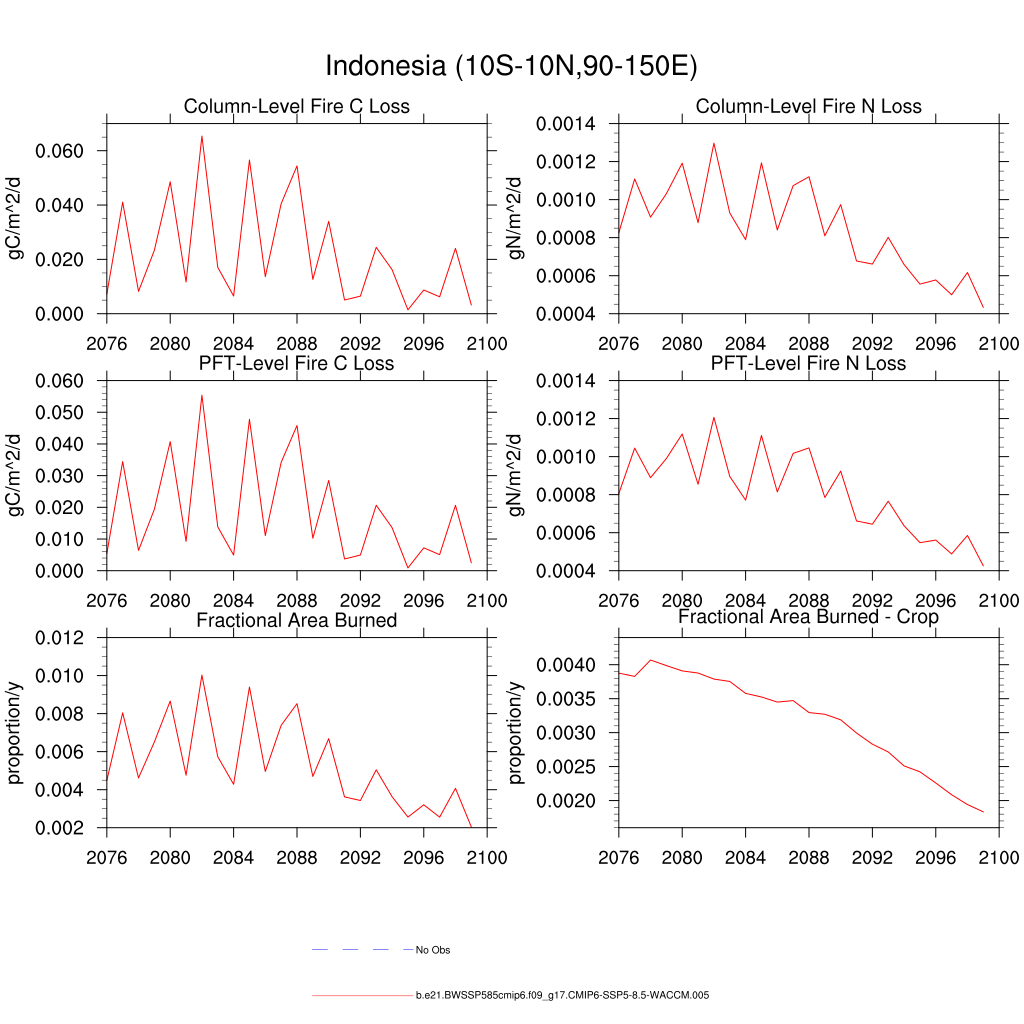 Indonesia (10S-10N,90-150E)

Column-Level Fire C Loss

gC/m^2/d

0.060
0.040
0.020
0.000

2076 2080 2084 2088 2092 2096 2100

Column-Level Fire N Loss

gN/m^2/d

0.0014
0.0012
0.0010
0.0008
0.0006
0.0004

2076 2080 2084 2088 2092 2096 2100

PFT-Level Fire C Loss

gC/m^2/d

0.060
0.050
0.040
0.030
0.020
0.010
0.000

2076 2080 2084 2088 2092 2096 2100

PFT-Level Fire N Loss

gN/m^2/d

0.0014
0.0012
0.0010
0.0008
0.0006
0.0004

2076 2080 2084 2088 2092 2096 2100

Fractional Area Burned

proportion/y

0.012
0.010
0.008
0.006
0.004
0.002

2076 2080 2084 2088 2092 2096 2100

Fractional Area Burned - Crop

proportion/y

0.0040
0.0035
0.0030
0.0025
0.0020

2076 2080 2084 2088 2092 2096 2100

No Obs

b.e21.BWSSP585cmip6.f09_g17.CMIP6-SSP5-8.5-WACCM.005